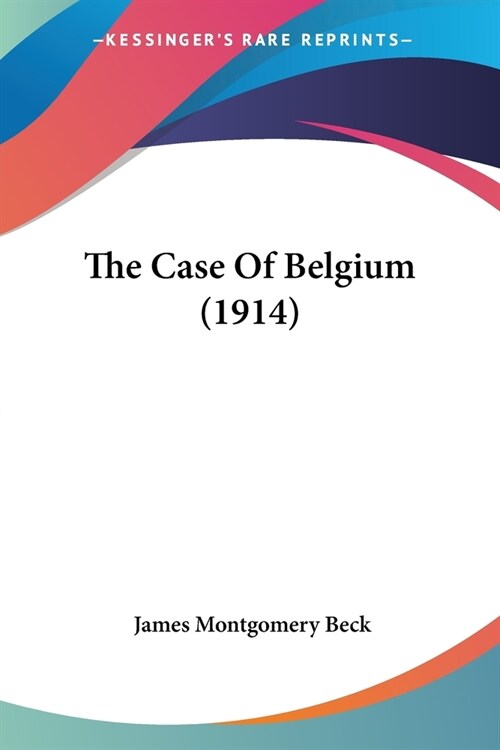 —KESSINGER'S RARE REPRINTS—

The Case Of Belgium (1914)

James Montgomery Beck